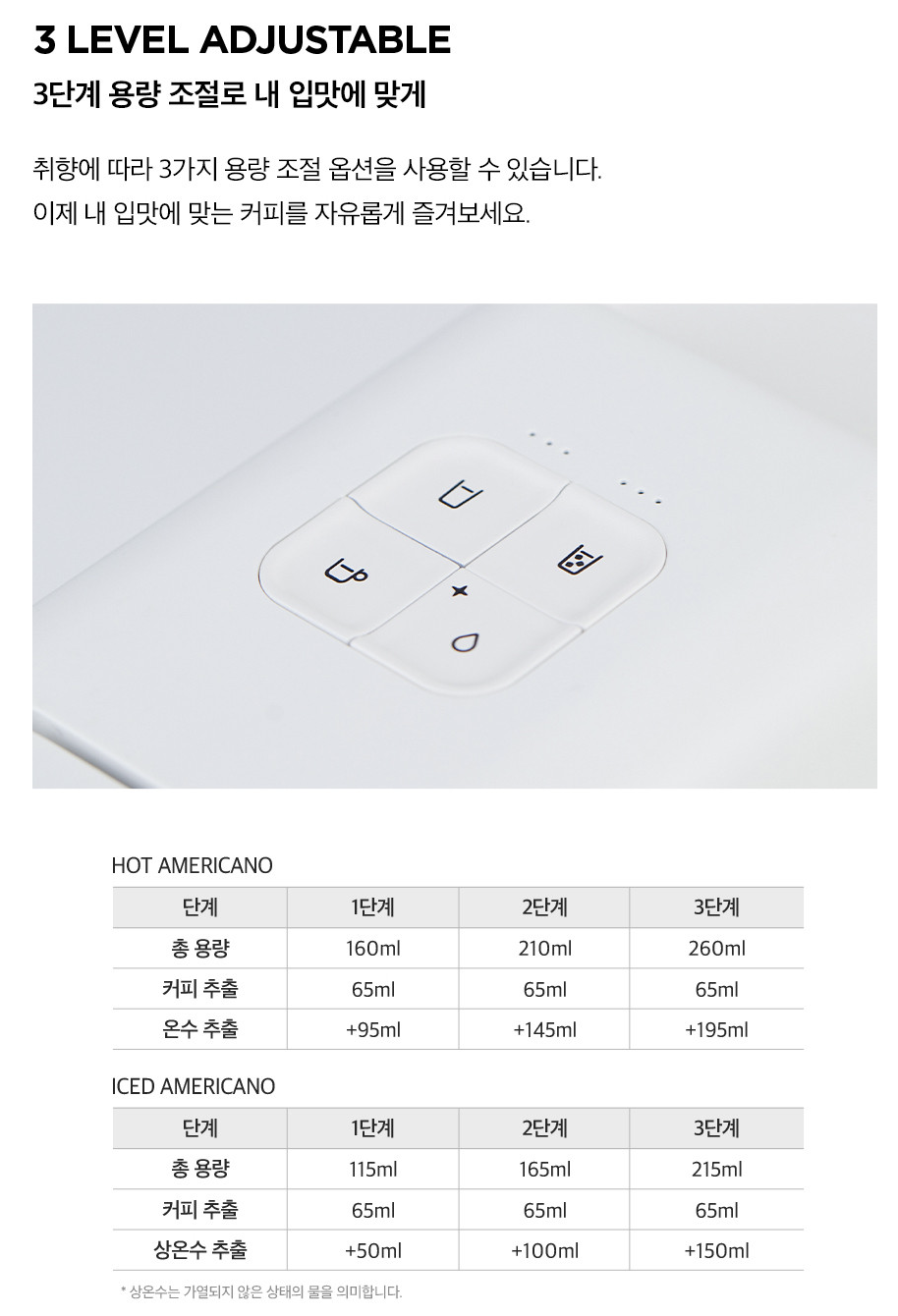 3 LEVEL ADJUSTABLE

3단계 용량 조절로 내 입맛에 맞게

취향에 따라 3가지 용량 조절 옵션을 사용할 수 있습니다.
이제 내 입맛에 맞는 커피를 자유롭게 즐겨보세요.

HOT AMERICANO

| 단계 | 1단계 | 2단계 | 3단계 |
|---|---|---|---|
| 총 용량 | 160ml | 210ml | 260ml |
| 커피 추출 | 65ml | 65ml | 65ml |
| 온수 추출 | +95ml | +145ml | +195ml |

ICED AMERICANO

| 단계 | 1단계 | 2단계 | 3단계 |
|---|---|---|---|
| 총 용량 | 115ml | 165ml | 215ml |
| 커피 추출 | 65ml | 65ml | 65ml |
| 상온수 추출 | +50ml | +100ml | +150ml |

* 상온수는 가열되지 않은 상태의 물을 의미합니다.